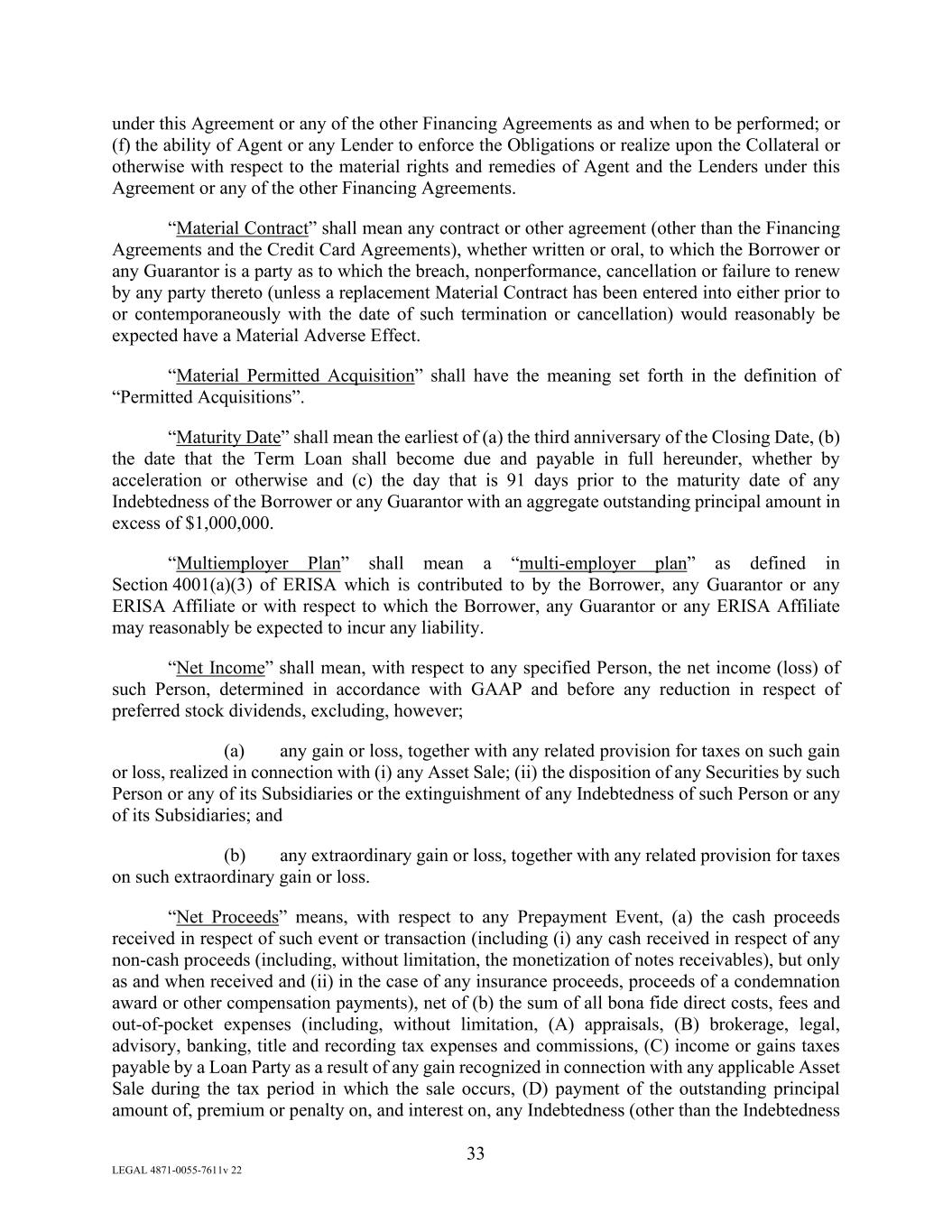 under this Agreement or any of the other Financing Agreements as and when to be performed; or (f) the ability of Agent or any Lender to enforce the Obligations or realize upon the Collateral or otherwise with respect to the material rights and remedies of Agent and the Lenders under this Agreement or any of the other Financing Agreements.

"Material Contract" shall mean any contract or other agreement (other than the Financing Agreements and the Credit Card Agreements), whether written or oral, to which the Borrower or any Guarantor is a party as to which the breach, nonperformance, cancellation or failure to renew by any party thereto (unless a replacement Material Contract has been entered into either prior to or contemporaneously with the date of such termination or cancellation) would reasonably be expected have a Material Adverse Effect.

"Material Permitted Acquisition" shall have the meaning set forth in the definition of "Permitted Acquisitions".

"Maturity Date" shall mean the earliest of (a) the third anniversary of the Closing Date, (b) the date that the Term Loan shall become due and payable in full hereunder, whether by acceleration or otherwise and (c) the day that is 91 days prior to the maturity date of any Indebtedness of the Borrower or any Guarantor with an aggregate outstanding principal amount in excess of $1,000,000.

"Multiemployer Plan" shall mean a "multi-employer plan" as defined in Section 4001(a)(3) of ERISA which is contributed to by the Borrower, any Guarantor or any ERISA Affiliate or with respect to which the Borrower, any Guarantor or any ERISA Affiliate may reasonably be expected to incur any liability.

"Net Income" shall mean, with respect to any specified Person, the net income (loss) of such Person, determined in accordance with GAAP and before any reduction in respect of preferred stock dividends, excluding, however;

(a) any gain or loss, together with any related provision for taxes on such gain or loss, realized in connection with (i) any Asset Sale; (ii) the disposition of any Securities by such Person or any of its Subsidiaries or the extinguishment of any Indebtedness of such Person or any of its Subsidiaries; and

(b) any extraordinary gain or loss, together with any related provision for taxes on such extraordinary gain or loss.

"Net Proceeds" means, with respect to any Prepayment Event, (a) the cash proceeds received in respect of such event or transaction (including (i) any cash received in respect of any non-cash proceeds (including, without limitation, the monetization of notes receivables), but only as and when received and (ii) in the case of any insurance proceeds, proceeds of a condemnation award or other compensation payments), net of (b) the sum of all bona fide direct costs, fees and out-of-pocket expenses (including, without limitation, (A) appraisals, (B) brokerage, legal, advisory, banking, title and recording tax expenses and commissions, (C) income or gains taxes payable by a Loan Party as a result of any gain recognized in connection with any applicable Asset Sale during the tax period in which the sale occurs, (D) payment of the outstanding principal amount of, premium or penalty on, and interest on, any Indebtedness (other than the Indebtedness

33

LEGAL 4871-0055-7611v 22